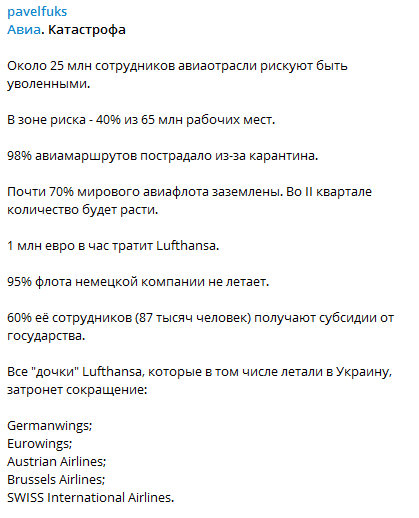 pavelfuks
Авиа. Катастрофа

Около 25 млн сотрудников авиаотрасли рискуют быть уволенными.

В зоне риска - 40% из 65 млн рабочих мест.

98% авиамаршрутов пострадало из-за карантина.

Почти 70% мирового авиафлота заземлены. Во II квартале количество будет расти.

1 млн евро в час тратит Lufthansa.

95% флота немецкой компании не летает.

60% её сотрудников (87 тысяч человек) получают субсидии от государства.

Все "дочки" Lufthansa, которые в том числе летали в Украину, затронет сокращение:

Germanwings;
Eurowings;
Austrian Airlines;
Brussels Airlines;
SWISS International Airlines.